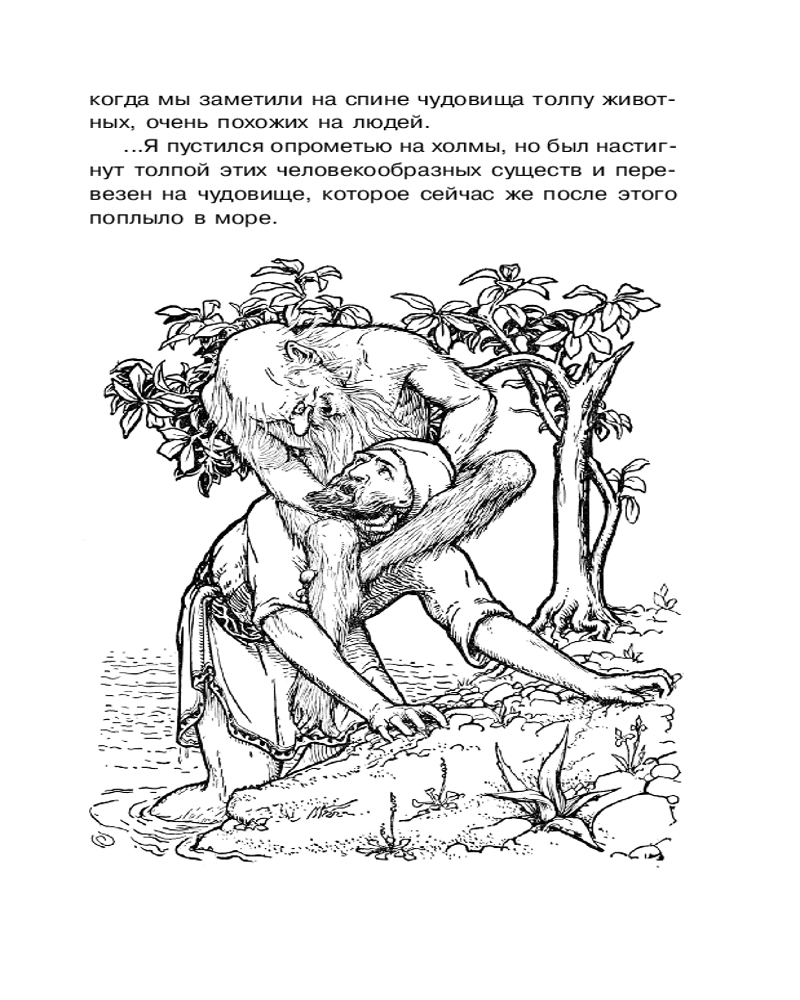 когда мы заметили на спине чудовища толпу животных, очень похожих на людей.

...Я пустился опрометью на холмы, но был настигнут толпой этих человекообразных существ и перевезен на чудовище, которое сейчас же после этого поплыло в море.